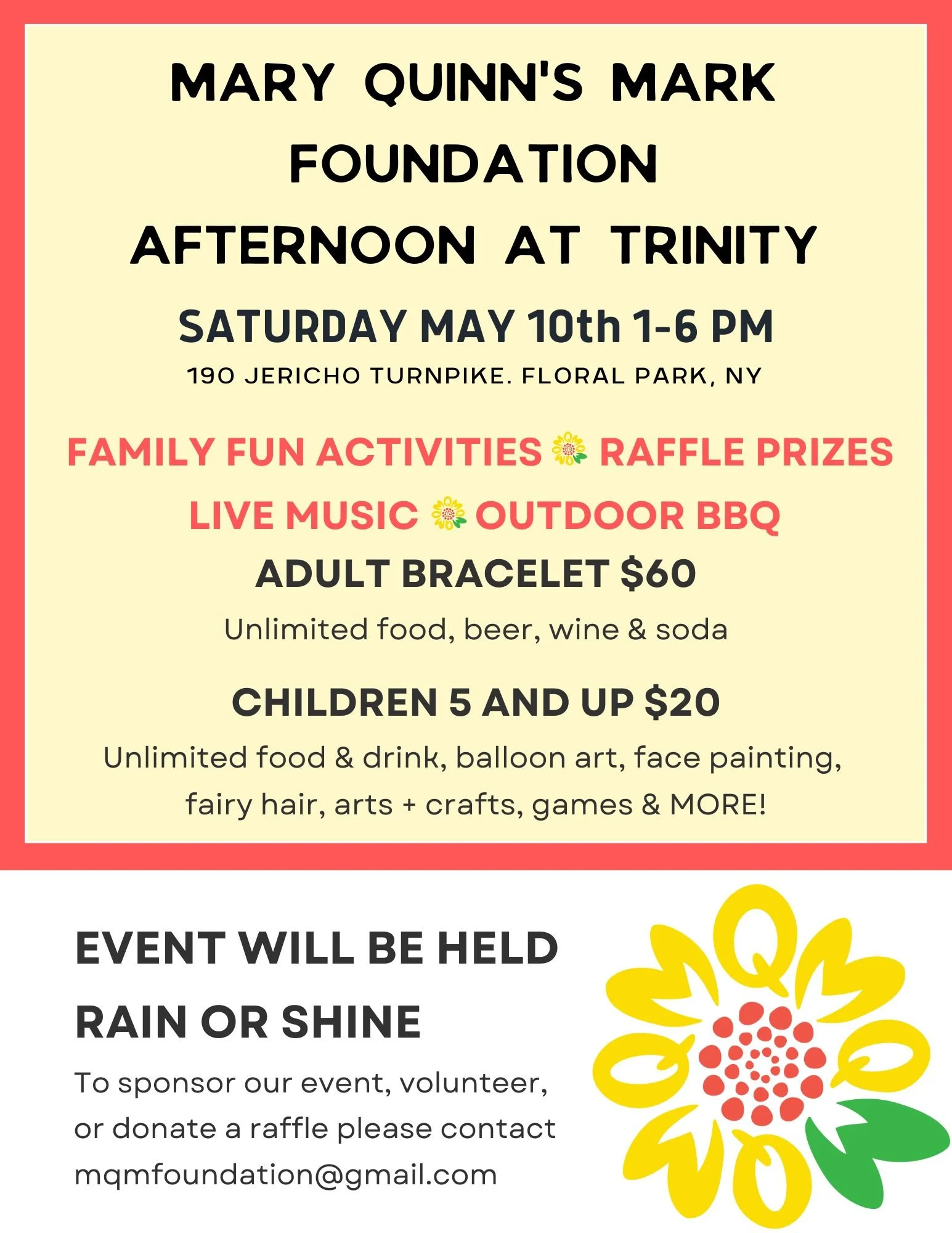 MARY QUINN'S MARK FOUNDATION

AFTERNOON AT TRINITY

SATURDAY MAY 10th 1-6 PM

190 JERICHO TURNPIKE. FLORAL PARK, NY

FAMILY FUN ACTIVITIES RAFFLE PRIZES

LIVE MUSIC OUTDOOR BBQ

ADULT BRACELET $60

Unlimited food, beer, wine & soda

CHILDREN 5 AND UP $20

Unlimited food & drink, balloon art, face painting, fairy hair, arts + crafts, games & MORE!

EVENT WILL BE HELD RAIN OR SHINE

To sponsor our event, volunteer, or donate a raffle please contact mqmfoundation@gmail.com